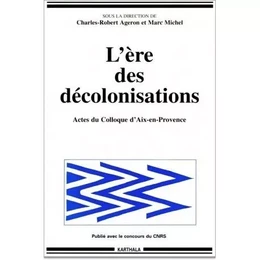 SOUS LA DIRECTION DE
Charles-Robert Ageron et Marc Michel

L'ère des décolonisations

Actes du Colloque d'Aix-en-Provence

Publié avec le concours du CNRS

KARTHALA